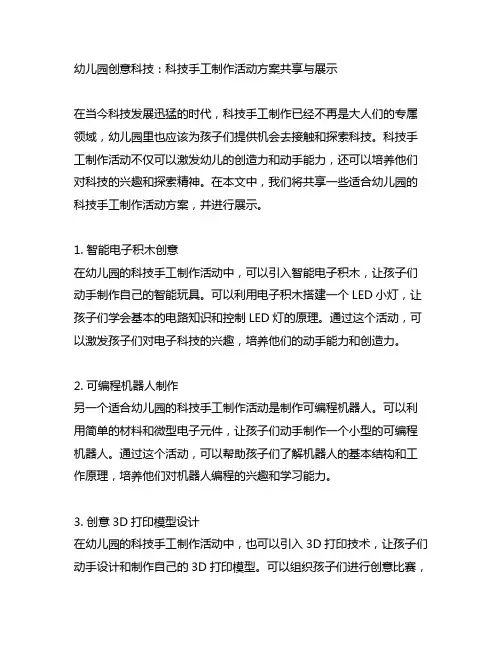 幼儿园创意科技：科技手工制作活动方案共享与展示

在当今科技发展迅猛的时代，科技手工制作已经不再是大人们的专属领域，幼儿园里也应该为孩子们提供机会去接触和探索科技。科技手工制作活动不仅可以激发幼儿的创造力和动手能力，还可以培养他们对科技的兴趣和探索精神。在本文中，我们将共享一些适合幼儿园的科技手工制作活动方案，并进行展示。

1. 智能电子积木创意
在幼儿园的科技手工制作活动中，可以引入智能电子积木，让孩子们动手制作自己的智能玩具。可以利用电子积木搭建一个 LED 小灯，让孩子们学会基本的电路知识和控制 LED 灯的原理。通过这个活动，可以激发孩子们对电子科技的兴趣，培养他们的动手能力和创造力。

2. 可编程机器人制作
另一个适合幼儿园的科技手工制作活动是制作可编程机器人。可以利用简单的材料和微型电子元件，让孩子们动手制作一个小型的可编程机器人。通过这个活动，可以帮助孩子们了解机器人的基本结构和工作原理，培养他们对机器人编程的兴趣和学习能力。

3. 创意 3D 打印模型设计
在幼儿园的科技手工制作活动中，也可以引入 3D 打印技术，让孩子们动手设计和制作自己的 3D 打印模型。可以组织孩子们进行创意比赛，